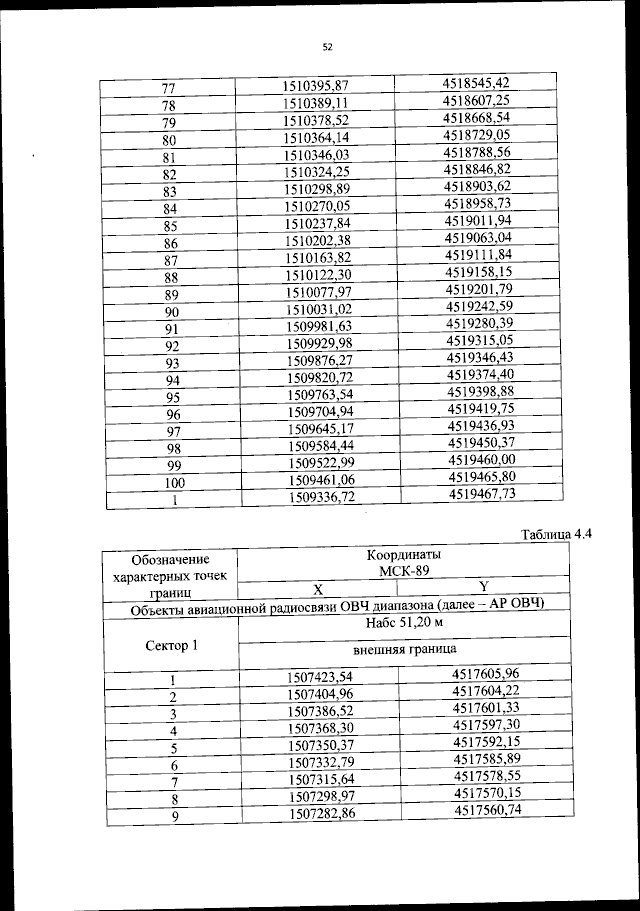 52

| 77 | 1510395,87 | 4518545,42 |
|---|---|---|
| 78 | 1510389,11 | 4518607,25 |
| 79 | 1510378,52 | 4518668,54 |
| 80 | 1510364,14 | 4518729,05 |
| 81 | 1510346,03 | 4518788,56 |
| 82 | 1510324,25 | 4518846,82 |
| 83 | 1510298,89 | 4518903,62 |
| 84 | 1510270,05 | 4518958,73 |
| 85 | 1510237,84 | 4519011,94 |
| 86 | 1510202,38 | 4519063,04 |
| 87 | 1510163,82 | 4519111,84 |
| 88 | 1510122,30 | 4519158,15 |
| 89 | 1510077,97 | 4519201,79 |
| 90 | 1510031,02 | 4519242,59 |
| 91 | 1509981,63 | 4519280,39 |
| 92 | 1509929,98 | 4519315,05 |
| 93 | 1509876,27 | 4519346,43 |
| 94 | 1509820,72 | 4519374,40 |
| 95 | 1509763,54 | 4519398,88 |
| 96 | 1509704,94 | 4519419,75 |
| 97 | 1509645,17 | 4519436,93 |
| 98 | 1509584,44 | 4519450,37 |
| 99 | 1509522,99 | 4519460,00 |
| 100 | 1509461,06 | 4519465,80 |
| 1 | 1509336,72 | 4519467,73 |

Таблица 4.4

| Обозначение характерных точек границ | Координаты МСК-89 | |
|---|---|---|
| | X | Y |
| Объекты авиационной радиосвязи ОВЧ диапазона (далее – АР ОВЧ) | | |
| Сектор 1 | Набс 51,20 м | |
| | внешняя граница | |
| 1 | 1507423,54 | 4517605,96 |
| 2 | 1507404,96 | 4517604,22 |
| 3 | 1507386,52 | 4517601,33 |
| 4 | 1507368,30 | 4517597,30 |
| 5 | 1507350,37 | 4517592,15 |
| 6 | 1507332,79 | 4517585,89 |
| 7 | 1507315,64 | 4517578,55 |
| 8 | 1507298,97 | 4517570,15 |
| 9 | 1507282,86 | 4517560,74 |